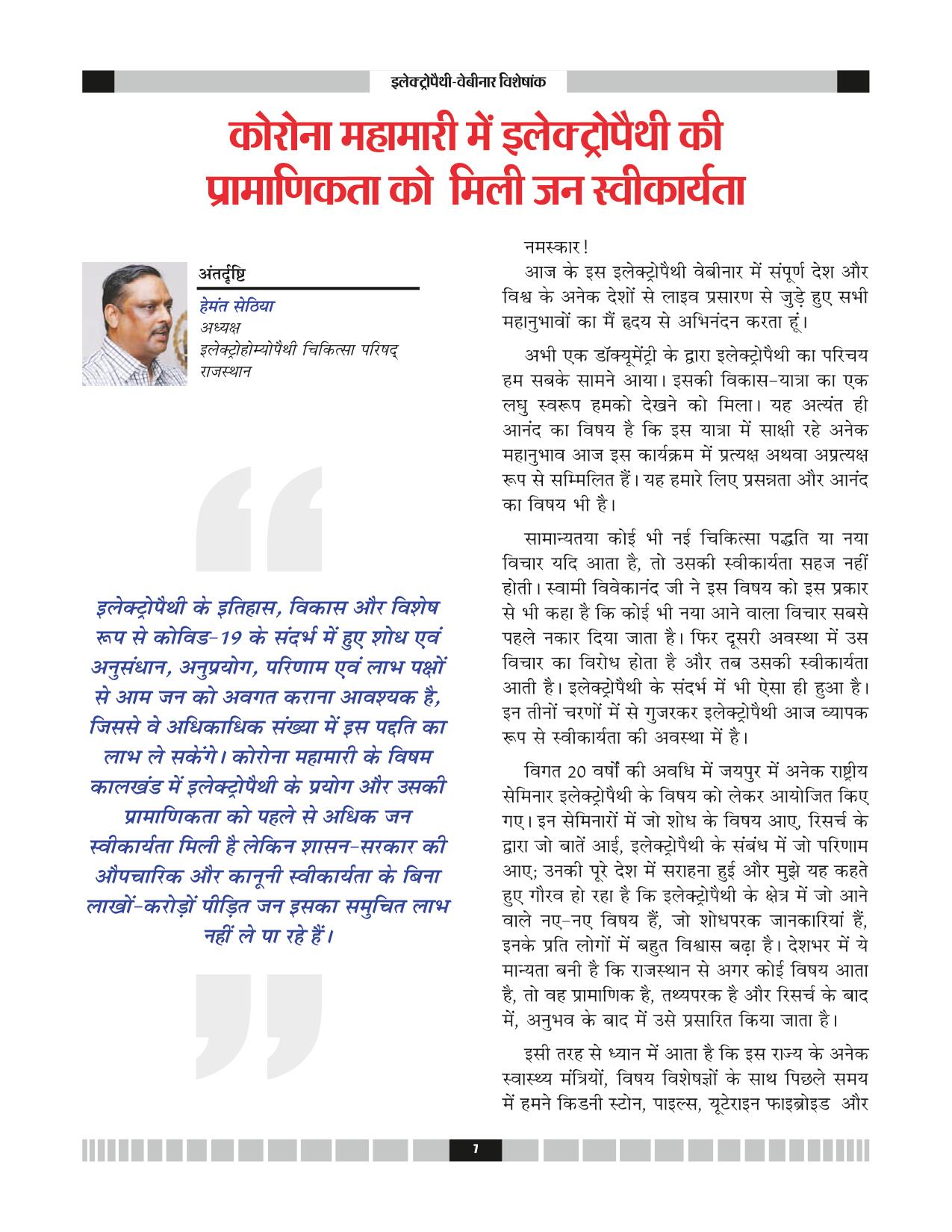 इलेक्ट्रोपैथी-वेबीनार विशेषांक

कोरोना महामारी में इलेक्ट्रोपैथी की प्रामाणिकता को मिली जन स्वीकार्यता

अंतर्दृष्टि

हेमंत सेठिया
अध्यक्ष
इलेक्ट्रोहोम्योपैथी चिकित्सा परिषद्
राजस्थान

इलेक्ट्रोपैथी के इतिहास, विकास और विशेष रूप से कोविड-19 के संदर्भ में हुए शोध एवं अनुसंधान, अनुप्रयोग, परिणाम एवं लाभ पक्षों से आम जन को अवगत कराना आवश्यक है, जिससे वे अधिकाधिक संख्या में इस पद्दति का लाभ ले सकेंगे। कोरोना महामारी के विषम कालखंड में इलेक्ट्रोपैथी के प्रयोग और उसकी प्रामाणिकता को पहले से अधिक जन स्वीकार्यता मिली है लेकिन शासन-सरकार की औपचारिक और कानूनी स्वीकार्यता के बिना लाखों-करोड़ों पीड़ित जन इसका समुचित लाभ नहीं ले पा रहे हैं।

नमस्कार!
आज के इस इलेक्ट्रोपैथी वेबीनार में संपूर्ण देश और विश्व के अनेक देशों से लाइव प्रसारण से जुड़े हुए सभी महानुभावों का मैं हृदय से अभिनंदन करता हूं।

अभी एक डॉक्यूमेंट्री के द्वारा इलेक्ट्रोपैथी का परिचय हम सबके सामने आया। इसकी विकास-यात्रा का एक लघु स्वरूप हमको देखने को मिला। यह अत्यंत ही आनंद का विषय है कि इस यात्रा में साक्षी रहे अनेक महानुभाव आज इस कार्यक्रम में प्रत्यक्ष अथवा अप्रत्यक्ष रूप से सम्मिलित हैं। यह हमारे लिए प्रसन्नता और आनंद का विषय भी है।

सामान्यतया कोई भी नई चिकित्सा पद्धति या नया विचार यदि आता है, तो उसकी स्वीकार्यता सहज नहीं होती। स्वामी विवेकानंद जी ने इस विषय को इस प्रकार से भी कहा है कि कोई भी नया आने वाला विचार सबसे पहले नकार दिया जाता है। फिर दूसरी अवस्था में उस विचार का विरोध होता है और तब उसकी स्वीकार्यता आती है। इलेक्ट्रोपैथी के संदर्भ में भी ऐसा ही हुआ है। इन तीनों चरणों में से गुजरकर इलेक्ट्रोपैथी आज व्यापक रूप से स्वीकार्यता की अवस्था में है।

विगत 20 वर्षों की अवधि में जयपुर में अनेक राष्ट्रीय सेमिनार इलेक्ट्रोपैथी के विषय को लेकर आयोजित किए गए। इन सेमिनारों में जो शोध के विषय आए, रिसर्च के द्वारा जो बातें आई, इलेक्ट्रोपैथी के संबंध में जो परिणाम आए; उनकी पूरे देश में सराहना हुई और मुझे यह कहते हुए गौरव हो रहा है कि इलेक्ट्रोपैथी के क्षेत्र में जो आने वाले नए-नए विषय हैं, जो शोधपरक जानकारियां हैं, इनके प्रति लोगों में बहुत विश्वास बढ़ा है। देशभर में ये मान्यता बनी है कि राजस्थान से अगर कोई विषय आता है, तो वह प्रामाणिक है, तथ्यपरक है और रिसर्च के बाद में, अनुभव के बाद में उसे प्रसारित किया जाता है।

इसी तरह से ध्यान में आता है कि इस राज्य के अनेक स्वास्थ्य मंत्रियों, विषय विशेषज्ञों के साथ पिछले समय में हमने किडनी स्टोन, पाइल्स, यूटेराइन फाइब्रोइड और

7